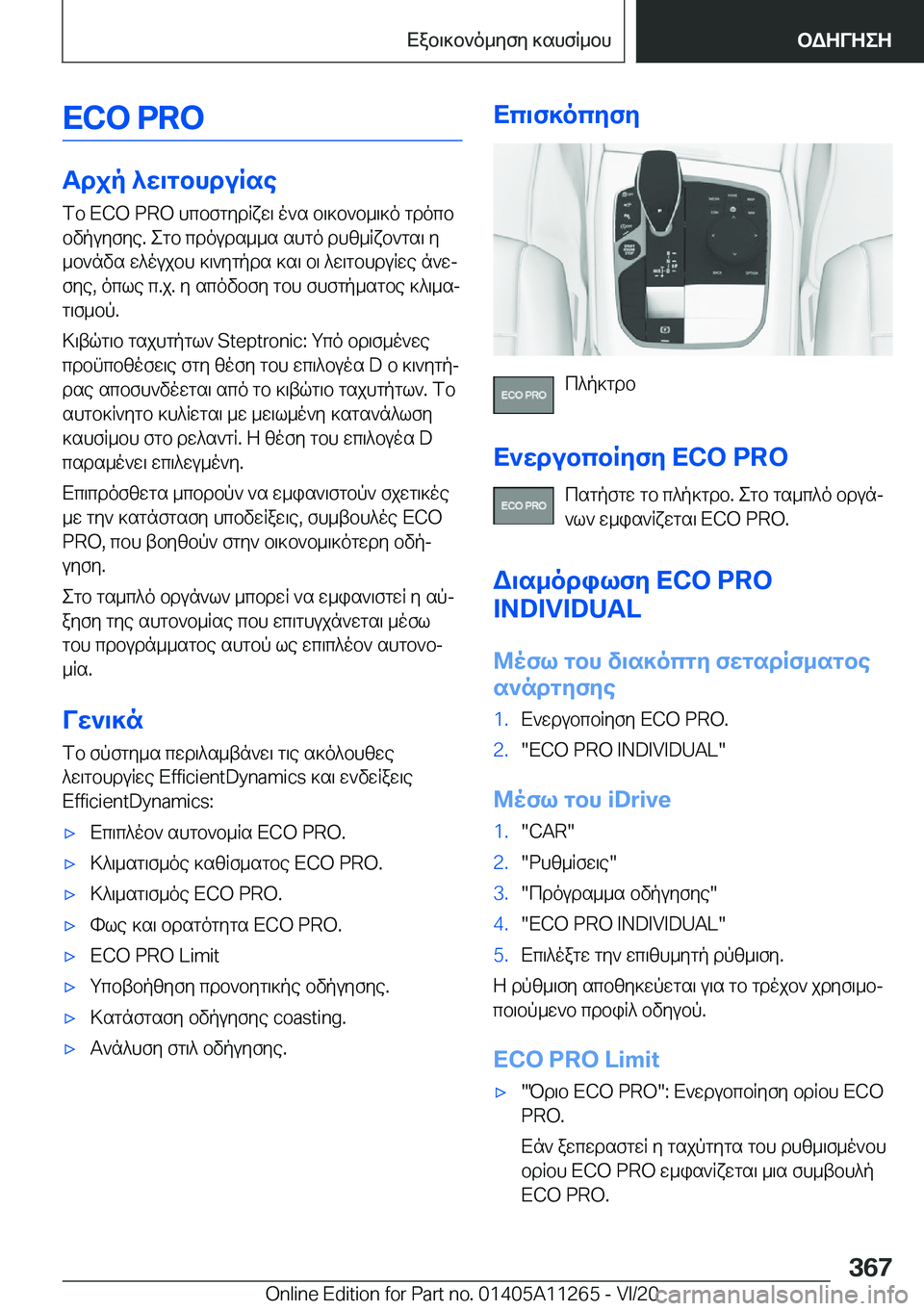 Εξοικονόμηση καυσίμου ΟΔΗΓΗΣΗ

ECO PRO

Αρχή λειτουργίας

Το ECO PRO υποστηρίζει ένα οικονομικό τρόπο οδήγησης. Στο πρόγραμμα αυτό ρυθμίζονται η μονάδα ελέγχου κινητήρα και οι λειτουργίες άνεσης, όπως π.χ. η απόδοση του συστήματος κλιματισμού.

Κιβώτιο ταχυτήτων Steptronic: Υπό ορισμένες προϋποθέσεις στη θέση του επιλογέα D ο κινητήρας αποσυνδέεται από το κιβώτιο ταχυτήτων. Το αυτοκίνητο κυλίεται με μειωμένη κατανάλωση καυσίμου στο ρελαντί. Η θέση του επιλογέα D παραμένει επιλεγμένη.

Επιπρόσθετα μπορούν να εμφανιστούν σχετικές με την κατάσταση υποδείξεις, συμβουλές ECO PRO, που βοηθούν στην οικονομικότερη οδήγηση.

Στο ταμπλό οργάνων μπορεί να εμφανιστεί η αύξηση της αυτονομίας που επιτυγχάνεται μέσω του προγράμματος αυτού ως επιπλέον αυτονομία.

Γενικά

Το σύστημα περιλαμβάνει τις ακόλουθες λειτουργίες EfficientDynamics και ενδείξεις EfficientDynamics:

▷ Επιπλέον αυτονομία ECO PRO.
▷ Κλιματισμός καθίσματος ECO PRO.
▷ Κλιματισμός ECO PRO.
▷ Φως και ορατότητα ECO PRO.
▷ ECO PRO Limit
▷ Υποβοήθηση προνοητικής οδήγησης.
▷ Κατάσταση οδήγησης coasting.
▷ Ανάλυση στιλ οδήγησης.

Επισκόπηση

ECO PRO Πλήκτρο

Ενεργοποίηση ECO PRO

ECO PRO Πατήστε το πλήκτρο. Στο ταμπλό οργάνων εμφανίζεται ECO PRO.

Διαμόρφωση ECO PRO INDIVIDUAL

Μέσω του διακόπτη σεταρίσματος ανάρτησης

1. Ενεργοποίηση ECO PRO.
2. "ECO PRO INDIVIDUAL"

Μέσω του iDrive

1. "CAR"
2. "Ρυθμίσεις"
3. "Πρόγραμμα οδήγησης"
4. "ECO PRO INDIVIDUAL"
5. Επιλέξτε την επιθυμητή ρύθμιση.

Η ρύθμιση αποθηκεύεται για το τρέχον χρησιμοποιούμενο προφίλ οδηγού.

ECO PRO Limit

▷ "Όριο ECO PRO": Ενεργοποίηση ορίου ECO PRO.

Εάν ξεπεραστεί η ταχύτητα του ρυθμισμένου ορίου ECO PRO εμφανίζεται μια συμβουλή ECO PRO.

367

Online Edition for Part no. 01405A11265 - VI/20 carmanualsonline.info